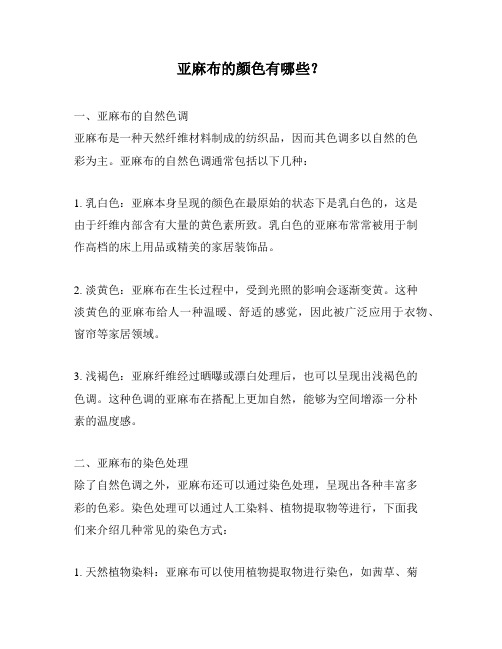 亚麻布的颜色有哪些？

一、亚麻布的自然色调
亚麻布是一种天然纤维材料制成的纺织品，因而其色调多以自然的色彩为主。亚麻布的自然色调通常包括以下几种：

1. 乳白色：亚麻本身呈现的颜色在最原始的状态下是乳白色的，这是由于纤维内部含有大量的黄色素所致。乳白色的亚麻布常常被用于制作高档的床上用品或精美的家居装饰品。

2. 淡黄色：亚麻布在生长过程中，受到光照的影响会逐渐变黄。这种淡黄色的亚麻布给人一种温暖、舒适的感觉，因此被广泛应用于衣物、窗帘等家居领域。

3. 浅褐色：亚麻纤维经过晒曝或漂白处理后，也可以呈现出浅褐色的色调。这种色调的亚麻布在搭配上更加自然，能够为空间增添一分朴素的温度感。

二、亚麻布的染色处理
除了自然色调之外，亚麻布还可以通过染色处理，呈现出各种丰富多彩的色彩。染色处理可以通过人工染料、植物提取物等进行，下面我们来介绍几种常见的染色方式：

1. 天然植物染料：亚麻布可以使用植物提取物进行染色，如茜草、菊